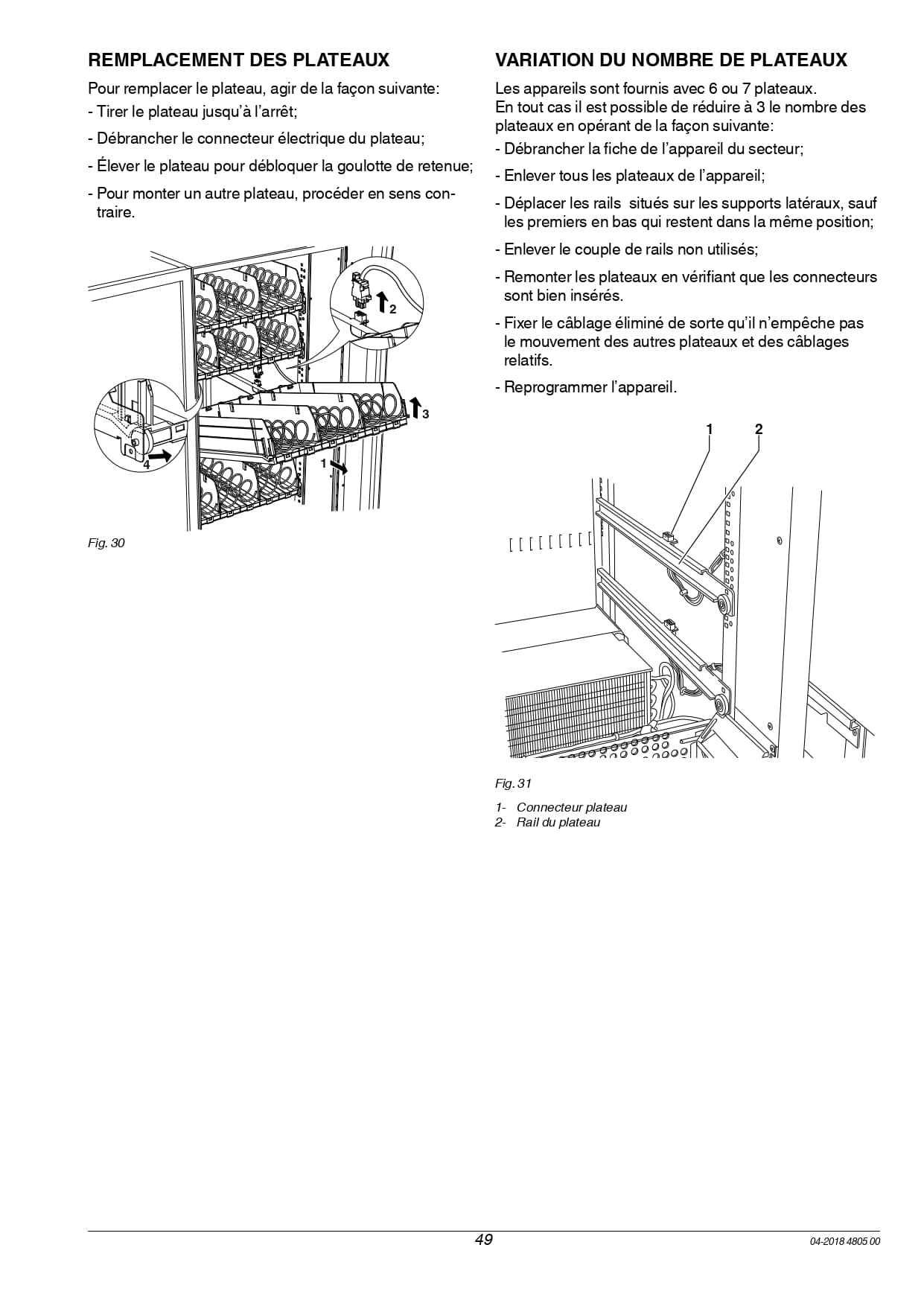 REMPLACEMENT DES PLATEAUX

Pour remplacer le plateau, agir de la façon suivante:
- Tirer le plateau jusqu'à l'arrêt;
- Débrancher le connecteur électrique du plateau;
- Élever le plateau pour débloquer la goulotte de retenue;
- Pour monter un autre plateau, procéder en sens contraire.

2
3
4
1

Fig. 30

VARIATION DU NOMBRE DE PLATEAUX

Les appareils sont fournis avec 6 ou 7 plateaux.
En tout cas il est possible de réduire à 3 le nombre des plateaux en opérant de la façon suivante:
- Débrancher la fiche de l'appareil du secteur;
- Enlever tous les plateaux de l'appareil;
- Déplacer les rails situés sur les supports latéraux, sauf les premiers en bas qui restent dans la même position;
- Enlever le couple de rails non utilisés;
- Remonter les plateaux en vérifiant que les connecteurs sont bien insérés.
- Fixer le câblage éliminé de sorte qu'il n'empêche pas le mouvement des autres plateaux et des câblages relatifs.
- Reprogrammer l'appareil.

1 2

Fig. 31

1- Connecteur plateau
2- Rail du plateau

49

04-2018 4805 00